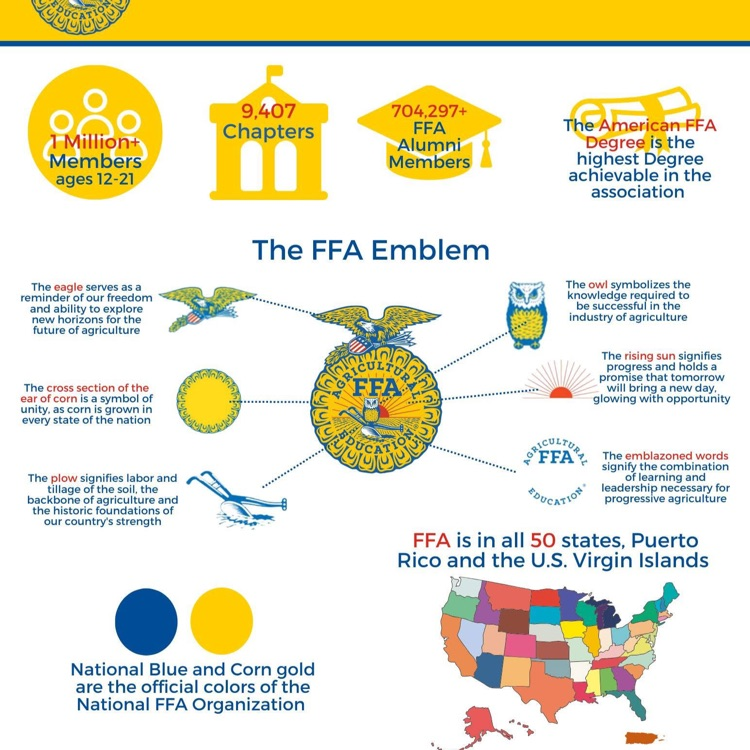 EDUCATION

1 Million+ Members ages 12-21

9,407 Chapters

704,297+ FFA Alumni Members

The American FFA Degree is the highest Degree achievable in the association

The FFA Emblem

The eagle serves as a reminder of our freedom and ability to explore new horizons for the future of agriculture

The cross section of the ear of corn is a symbol of unity, as corn is grown in every state of the nation

The plow signifies labor and tillage of the soil, the backbone of agriculture and the historic foundations of our country's strength

AGRICULTURAL FFA EDUCATION

The owl symbolizes the knowledge required to be successful in the industry of agriculture

The rising sun signifies progress and holds a promise that tomorrow will bring a new day, glowing with opportunity

AGRICULTURAL FFA EDUCATION

The emblazoned words signify the combination of learning and leadership necessary for progressive agriculture

FFA is in all 50 states, Puerto Rico and the U.S. Virgin Islands

National Blue and Corn gold are the official colors of the National FFA Organization